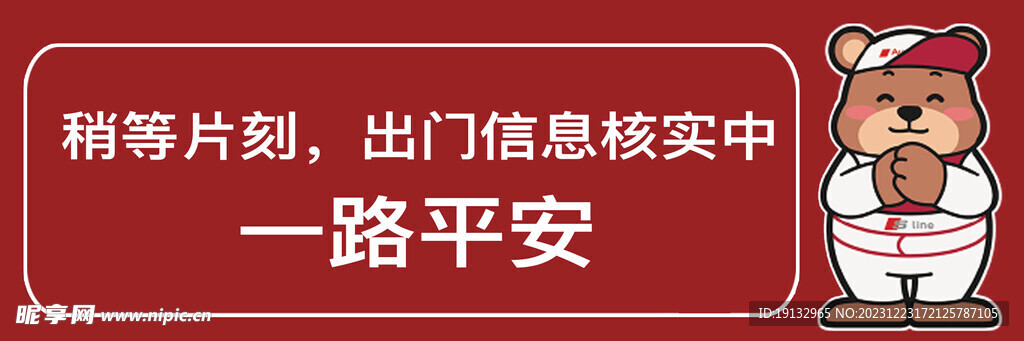 稍等片刻，出门信息核实中

一路平安

S line

昵享网 www.nipic.cn

ID:19132965 NO:20231223172125787105